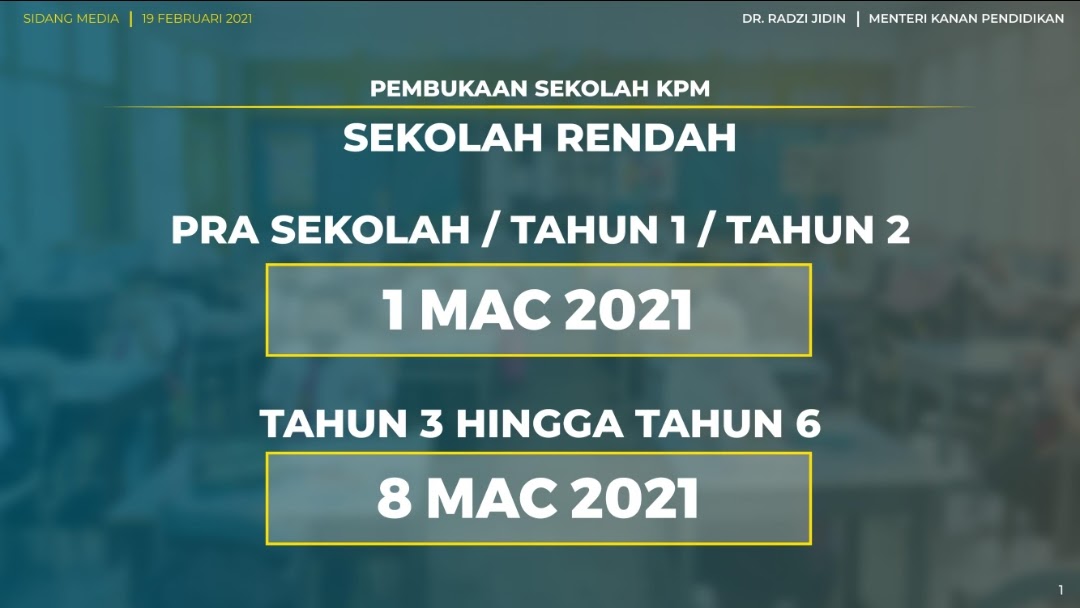 SIDANG MEDIA | 19 FEBRUARI 2021

DR. RADZI JIDIN | MENTERI KANAN PENDIDIKAN

PEMBUKAAN SEKOLAH KPM

SEKOLAH RENDAH

PRA SEKOLAH / TAHUN 1 / TAHUN 2

1 MAC 2021

TAHUN 3 HINGGA TAHUN 6

8 MAC 2021

1